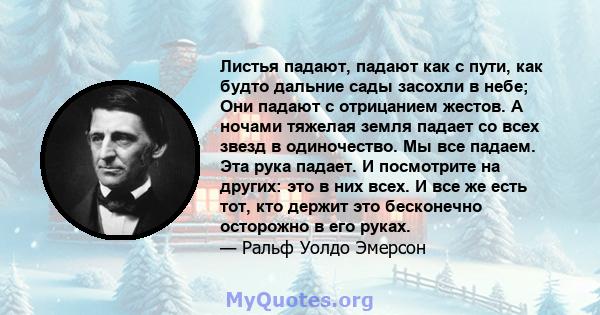 Листья падают, падают как с пути, как будто дальние сады засохли в небе; Они падают с отрицанием жестов. А ночами тяжелая земля падает со всех звезд в одиночество. Мы все падаем. Эта рука падает. И посмотрите на других: это в них всех. И все же есть тот, кто держит это бесконечно осторожно в его руках.
— Ральф Уолдо Эмерсон

MyQuotes.org